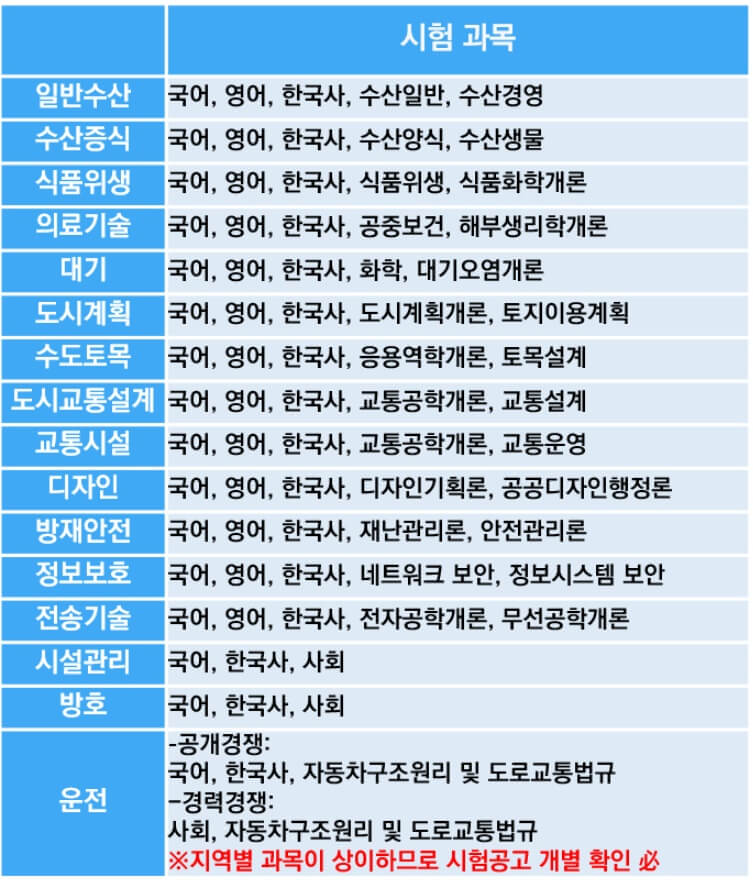 |  | 시험 과목 |
|---|---|
| 일반수산 | 국어, 영어, 한국사, 수산일반, 수산경영 |
| 수산증식 | 국어, 영어, 한국사, 수산양식, 수산생물 |
| 식품위생 | 국어, 영어, 한국사, 식품위생, 식품화학개론 |
| 의료기술 | 국어, 영어, 한국사, 공중보건, 해부생리학개론 |
| 대기 | 국어, 영어, 한국사, 화학, 대기오염개론 |
| 도시계획 | 국어, 영어, 한국사, 도시계획개론, 토지이용계획 |
| 수도토목 | 국어, 영어, 한국사, 응용역학개론, 토목설계 |
| 도시교통설계 | 국어, 영어, 한국사, 교통공학개론, 교통설계 |
| 교통시설 | 국어, 영어, 한국사, 교통공학개론, 교통운영 |
| 디자인 | 국어, 영어, 한국사, 디자인기획론, 공공디자인행정론 |
| 방재안전 | 국어, 영어, 한국사, 재난관리론, 안전관리론 |
| 정보보호 | 국어, 영어, 한국사, 네트워크 보안, 정보시스템 보안 |
| 전송기술 | 국어, 영어, 한국사, 전자공학개론, 무선공학개론 |
| 시설관리 | 국어, 한국사, 사회 |
| 방호 | 국어, 한국사, 사회 |
| 운전 | -공개경쟁: 국어, 한국사, 자동차구조원리 및 도로교통법규 -경력경쟁: 사회, 자동차구조원리 및 도로교통법규 ※지역별 과목이 상이하므로 시험공고 개별 확인 必 |